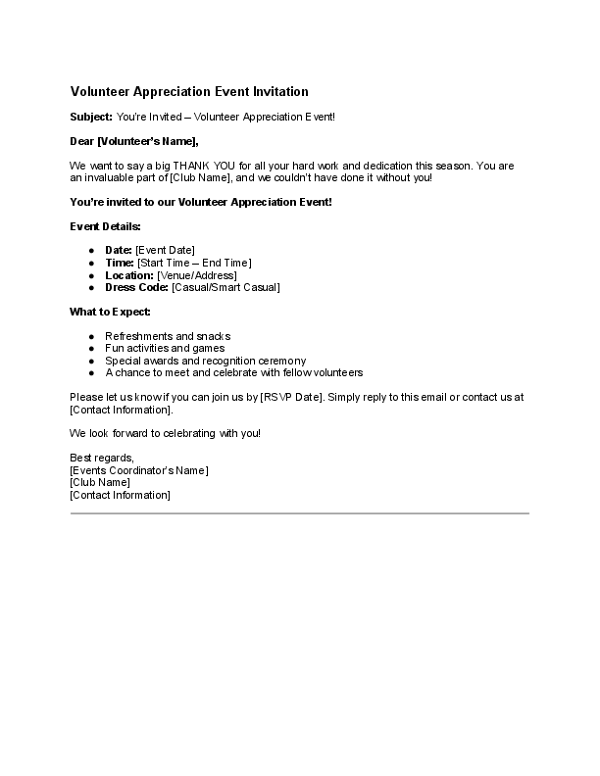 Volunteer Appreciation Event Invitation

Subject: You're Invited – Volunteer Appreciation Event!

Dear [Volunteer's Name],

We want to say a big THANK YOU for all your hard work and dedication this season. You are an invaluable part of [Club Name], and we couldn't have done it without you!

You're invited to our Volunteer Appreciation Event!

Event Details:

• Date: [Event Date]
• Time: [Start Time – End Time]
• Location: [Venue/Address]
• Dress Code: [Casual/Smart Casual]

What to Expect:

• Refreshments and snacks
• Fun activities and games
• Special awards and recognition ceremony
• A chance to meet and celebrate with fellow volunteers

Please let us know if you can join us by [RSVP Date]. Simply reply to this email or contact us at [Contact Information].

We look forward to celebrating with you!

Best regards,
[Events Coordinator's Name]
[Club Name]
[Contact Information]